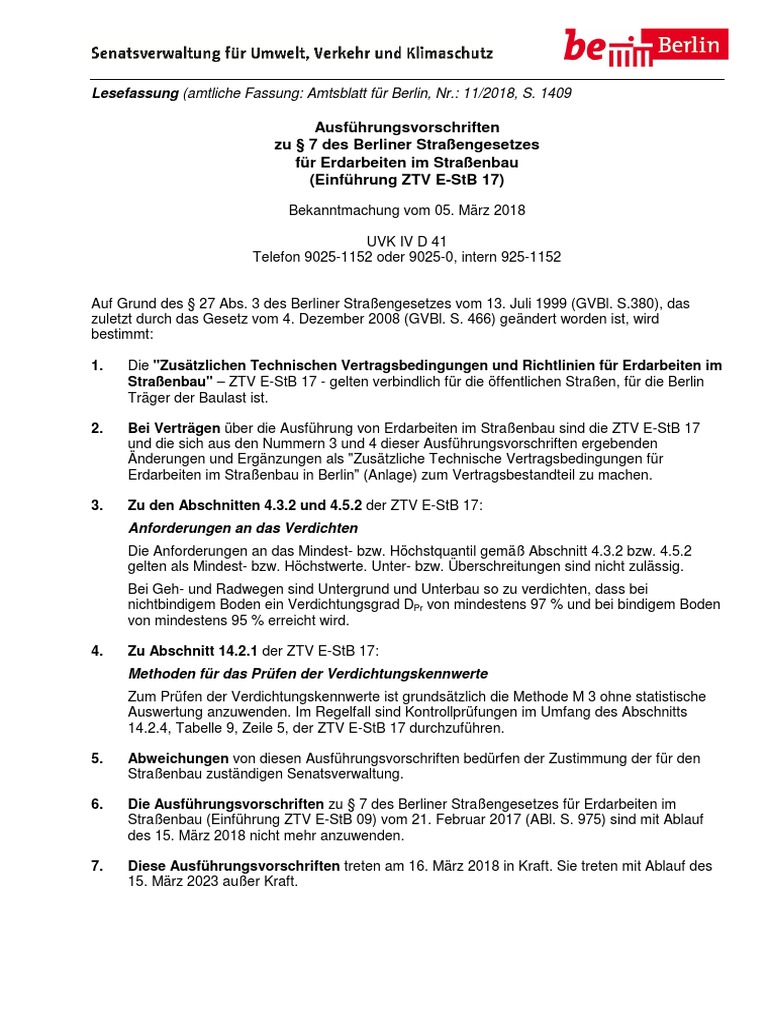 Senatsverwaltung für Umwelt, Verkehr und Klimaschutz

be Berlin

Lesefassung (amtliche Fassung: Amtsblatt für Berlin, Nr.: 11/2018, S. 1409

Ausführungsvorschriften
zu § 7 des Berliner Straßengesetzes
für Erdarbeiten im Straßenbau
(Einführung ZTV E-StB 17)

Bekanntmachung vom 05. März 2018

UVK IV D 41
Telefon 9025-1152 oder 9025-0, intern 925-1152

Auf Grund des § 27 Abs. 3 des Berliner Straßengesetzes vom 13. Juli 1999 (GVBl. S.380), das zuletzt durch das Gesetz vom 4. Dezember 2008 (GVBl. S. 466) geändert worden ist, wird bestimmt:

1. Die "Zusätzlichen Technischen Vertragsbedingungen und Richtlinien für Erdarbeiten im Straßenbau" – ZTV E-StB 17 - gelten verbindlich für die öffentlichen Straßen, für die Berlin Träger der Baulast ist.

2. Bei Verträgen über die Ausführung von Erdarbeiten im Straßenbau sind die ZTV E-StB 17 und die sich aus den Nummern 3 und 4 dieser Ausführungsvorschriften ergebenden Änderungen und Ergänzungen als "Zusätzliche Technische Vertragsbedingungen für Erdarbeiten im Straßenbau in Berlin" (Anlage) zum Vertragsbestandteil zu machen.

3. Zu den Abschnitten 4.3.2 und 4.5.2 der ZTV E-StB 17:

Anforderungen an das Verdichten

Die Anforderungen an das Mindest- bzw. Höchstquantil gemäß Abschnitt 4.3.2 bzw. 4.5.2 gelten als Mindest- bzw. Höchstwerte. Unter- bzw. Überschreitungen sind nicht zulässig.

Bei Geh- und Radwegen sind Untergrund und Unterbau so zu verdichten, dass bei nichtbindigem Boden ein Verdichtungsgrad $D_{Pr}$ von mindestens 97 % und bei bindigem Boden von mindestens 95 % erreicht wird.

4. Zu Abschnitt 14.2.1 der ZTV E-StB 17:

Methoden für das Prüfen der Verdichtungskennwerte

Zum Prüfen der Verdichtungskennwerte ist grundsätzlich die Methode M 3 ohne statistische Auswertung anzuwenden. Im Regelfall sind Kontrollprüfungen im Umfang des Abschnitts 14.2.4, Tabelle 9, Zeile 5, der ZTV E-StB 17 durchzuführen.

5. Abweichungen von diesen Ausführungsvorschriften bedürfen der Zustimmung der für den Straßenbau zuständigen Senatsverwaltung.

6. Die Ausführungsvorschriften zu § 7 des Berliner Straßengesetzes für Erdarbeiten im Straßenbau (Einführung ZTV E-StB 09) vom 21. Februar 2017 (ABl. S. 975) sind mit Ablauf des 15. März 2018 nicht mehr anzuwenden.

7. Diese Ausführungsvorschriften treten am 16. März 2018 in Kraft. Sie treten mit Ablauf des 15. März 2023 außer Kraft.